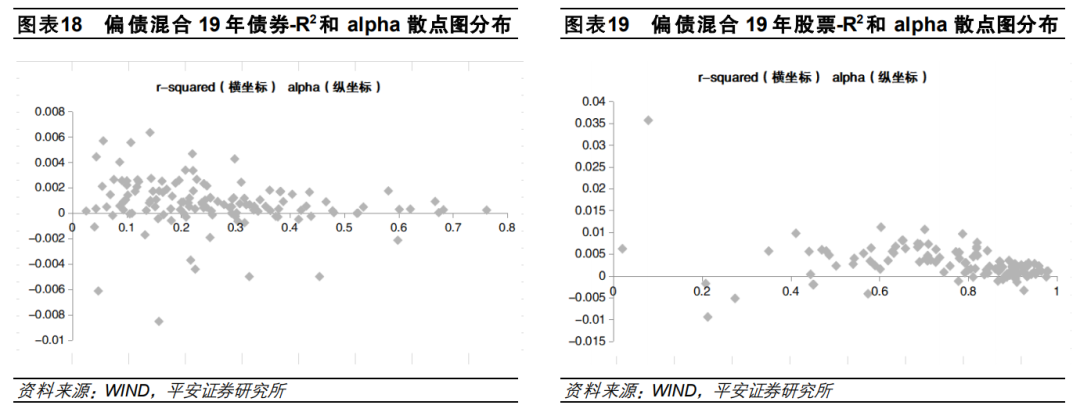 图表18 偏债混合 19 年债券-$R^2$和 alpha 散点图分布

r-squared（横坐标） alpha（纵坐标）

0.008
0.006
0.004
0.002
0
-0.002
-0.004
-0.006
-0.008
-0.01

0 0.1 0.2 0.3 0.4 0.5 0.6 0.7 0.8

资料来源：WIND，平安证券研究所

图表19 偏债混合 19 年股票-$R^2$和 alpha 散点图分布

r-squared（横坐标） alpha（纵坐标）

0.04
0.035
0.03
0.025
0.02
0.015
0.01
0.005
0
-0.005
-0.01
-0.015

0 0.2 0.4 0.6 0.8 1

资料来源：WIND，平安证券研究所